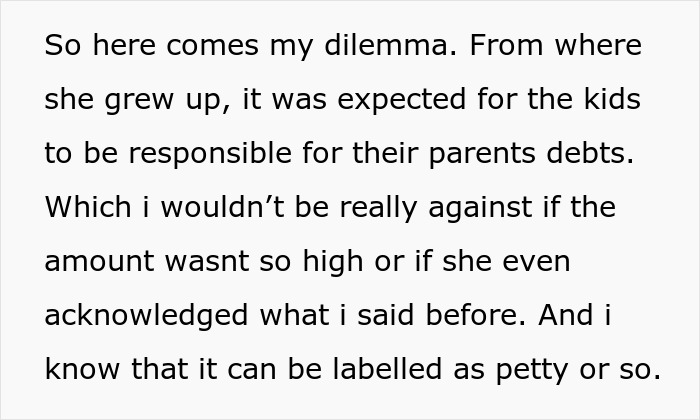 So here comes my dilemma. From where she grew up, it was expected for the kids to be responsible for their parents debts. Which i wouldn’t be really against if the amount wasnt so high or if she even acknowledged what i said before. And i know that it can be labelled as petty or so.